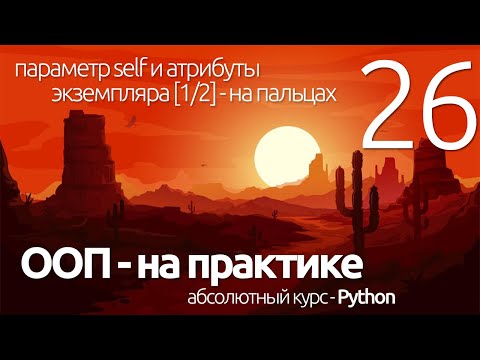 параметр self и атрибуты экземпляра [1/2] - на пальцах

26

ООП - на практике

абсолютный курс - Python